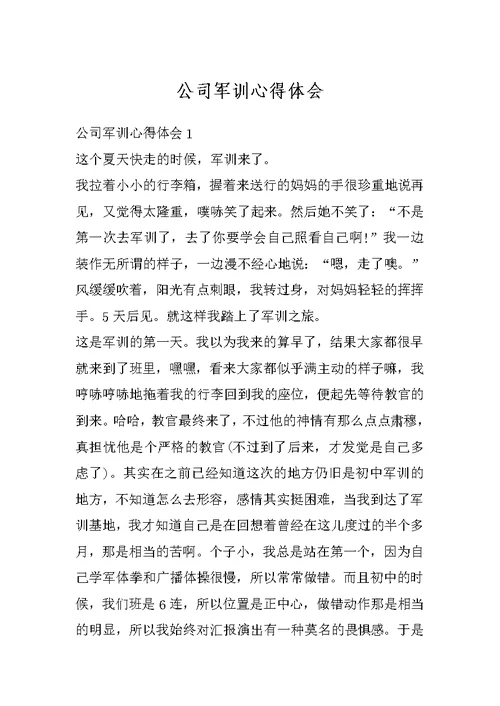 公司军训心得体会

公司军训心得体会 1

这个夏天快走的时候，军训来了。

我拉着小小的行李箱，握着来送行的妈妈的手很珍重地说再见，又觉得太隆重，噗哧笑了起来。然后她不笑了：“不是第一次去军训了，去了你要学会自己照看自己啊!”我一边装作无所谓的样子，一边漫不经心地说：“嗯，走了噢。”风缓缓吹着，阳光有点刺眼，我转过身，对妈妈轻轻的挥挥手。5 天后见。就这样我踏上了军训之旅。

这是军训的第一天。我以为我来的算早了，结果大家都很早就来到了班里，嘿嘿，看来大家都似乎满主动的样子嘛，我哼哧哼哧地拖着我的行李回到我的座位，便起先等待教官的到来。哈哈，教官最终来了，不过他的神情有那么点点肃穆，真担忧他是个严格的教官(不过到了后来，才发觉是自己多虑了)。其实在之前已经知道这次的地方仍旧是初中军训的地方，不知道怎么去形容，感情其实挺困难，当我到达了军训基地，我才知道自己是在回想着曾经在这儿度过的半个多月，那是相当的苦啊。个子小，我总是站在第一个，因为自己学军体拳和广播体操很慢，所以常常做错。而且初中的时候，我们班是 6 连，所以位置是正中心，做错动作那是相当的明显，所以我始终对汇报演出有一种莫名的畏惧感。于是